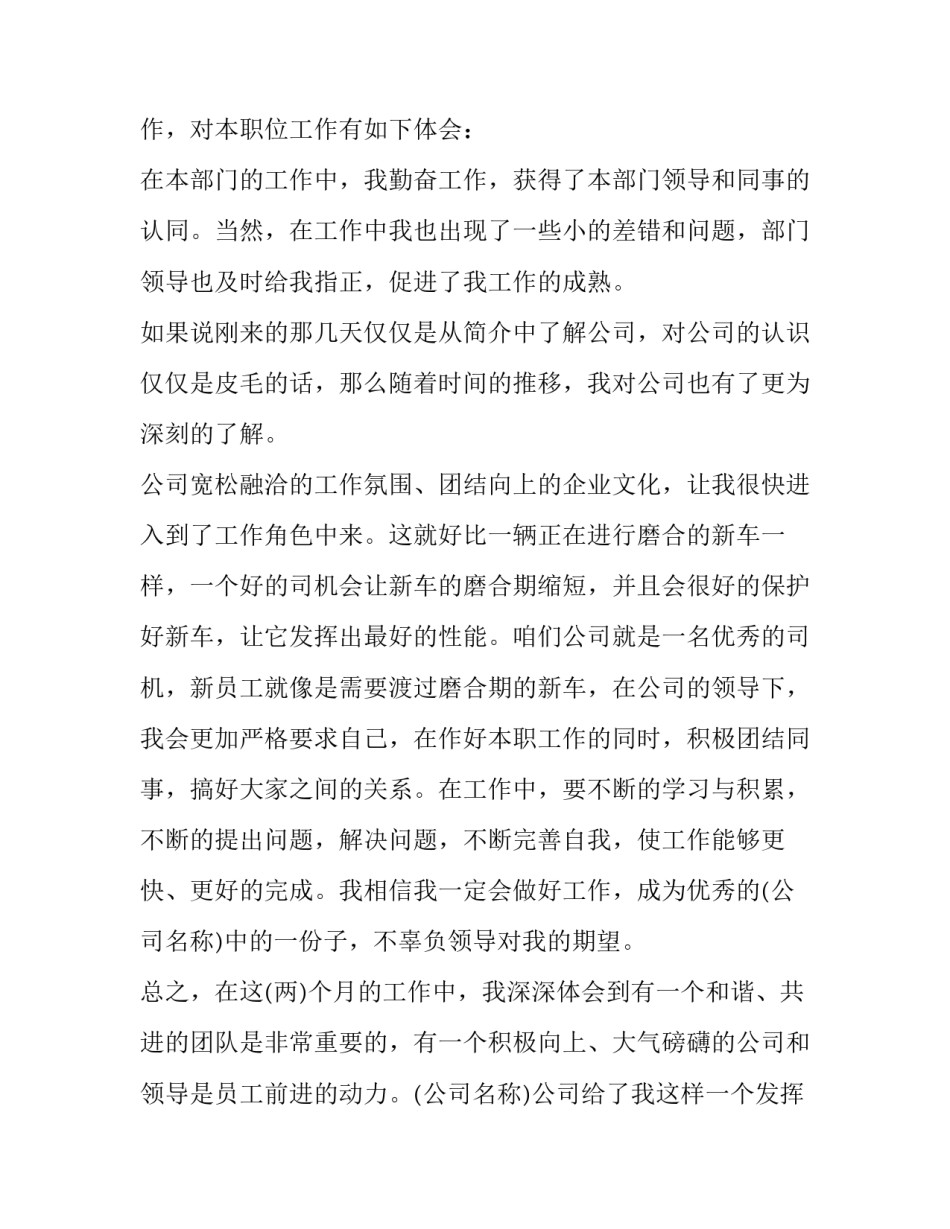 作，对本职位工作有如下体会：

在本部门的工作中，我勤奋工作，获得了本部门领导和同事的认同。当然，在工作中我也出现了一些小的差错和问题，部门领导也及时给我指正，促进了我工作的成熟。

如果说刚来的那几天仅仅是从简介中了解公司，对公司的认识仅仅是皮毛的话，那么随着时间的推移，我对公司也有了更为深刻的了解。

公司宽松融洽的工作氛围、团结向上的企业文化，让我很快进入到了工作角色中来。这就好比一辆正在进行磨合的新车一样，一个好的司机会让新车的磨合期缩短，并且会很好的保护好新车，让它发挥出最好的性能。咱们公司就是一名优秀的司机，新员工就像是需要渡过磨合期的新车，在公司的领导下，我会更加严格要求自己，在作好本职工作的同时，积极团结同事，搞好大家之间的关系。在工作中，要不断的学习与积累，不断的提出问题，解决问题，不断完善自我，使工作能够更快、更好的完成。我相信我一定会做好工作，成为优秀的(公司名称)中的一份子，不辜负领导对我的期望。

总之，在这(两)个月的工作中，我深深体会到有一个和谐、共进的团队是非常重要的，有一个积极向上、大气磅礴的公司和领导是员工前进的动力。(公司名称)公司给了我这样一个发挥